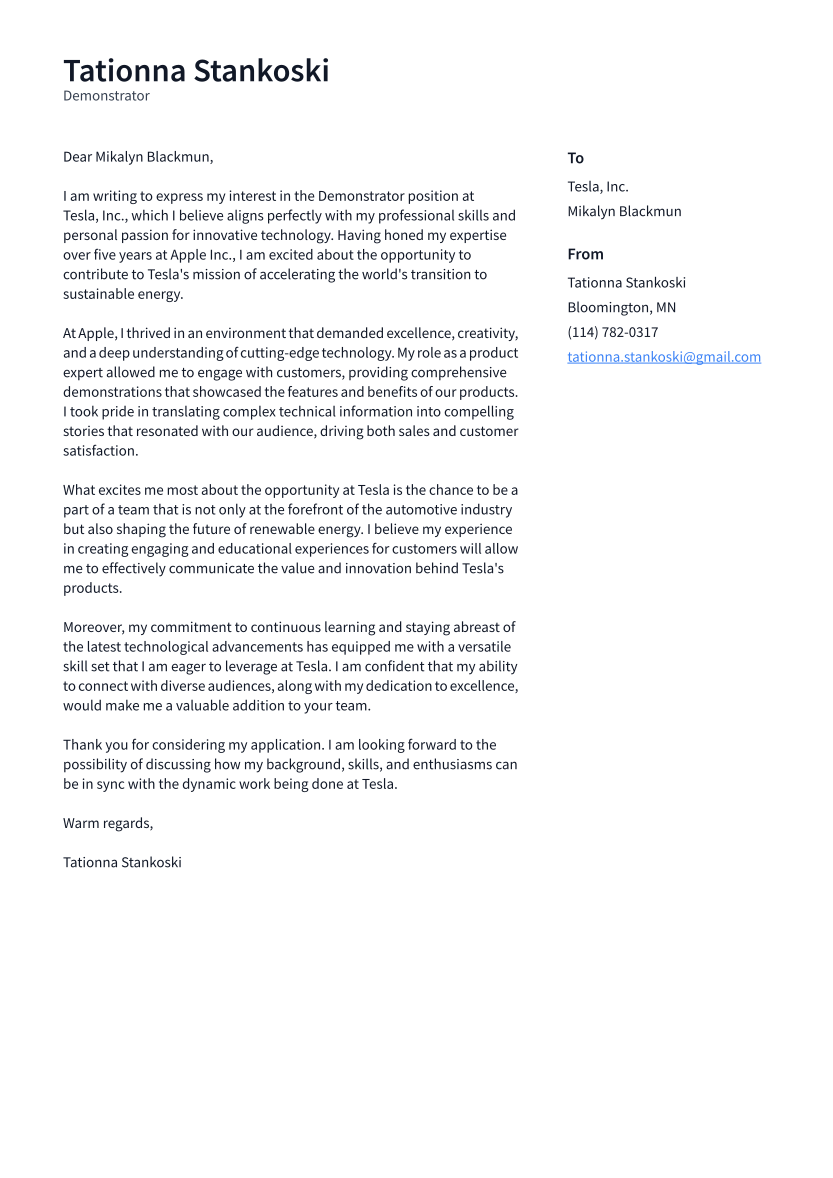 Tationna Stankoski
Demonstrator

Dear Mikalyn Blackmun,

I am writing to express my interest in the Demonstrator position at Tesla, Inc., which I believe aligns perfectly with my professional skills and personal passion for innovative technology. Having honed my expertise over five years at Apple Inc., I am excited about the opportunity to contribute to Tesla's mission of accelerating the world's transition to sustainable energy.

At Apple, I thrived in an environment that demanded excellence, creativity, and a deep understanding of cutting-edge technology. My role as a product expert allowed me to engage with customers, providing comprehensive demonstrations that showcased the features and benefits of our products. I took pride in translating complex technical information into compelling stories that resonated with our audience, driving both sales and customer satisfaction.

What excites me most about the opportunity at Tesla is the chance to be a part of a team that is not only at the forefront of the automotive industry but also shaping the future of renewable energy. I believe my experience in creating engaging and educational experiences for customers will allow me to effectively communicate the value and innovation behind Tesla's products.

Moreover, my commitment to continuous learning and staying abreast of the latest technological advancements has equipped me with a versatile skill set that I am eager to leverage at Tesla. I am confident that my ability to connect with diverse audiences, along with my dedication to excellence, would make me a valuable addition to your team.

Thank you for considering my application. I am looking forward to the possibility of discussing how my background, skills, and enthusiasms can be in sync with the dynamic work being done at Tesla.

Warm regards,

Tationna Stankoski

To
Tesla, Inc.
Mikalyn Blackmun

From
Tationna Stankoski
Bloomington, MN
(114) 782-0317
tationna.stankoski@gmail.com